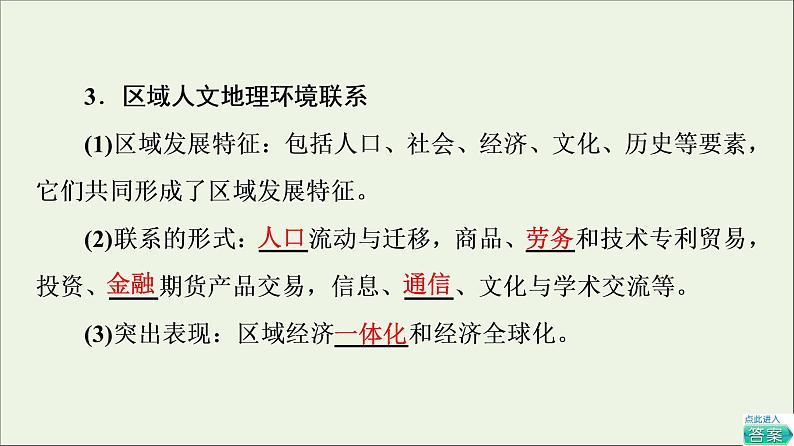 3．区域人文地理环境联系

(1)区域发展特征：包括人口、社会、经济、文化、历史等要素，它们共同形成了区域发展特征。

(2)联系的形式：人口流动与迁移，商品、劳务和技术专利贸易，投资、金融期货产品交易，信息、通信、文化与学术交流等。

(3)突出表现：区域经济一体化和经济全球化。

点此进入
答案